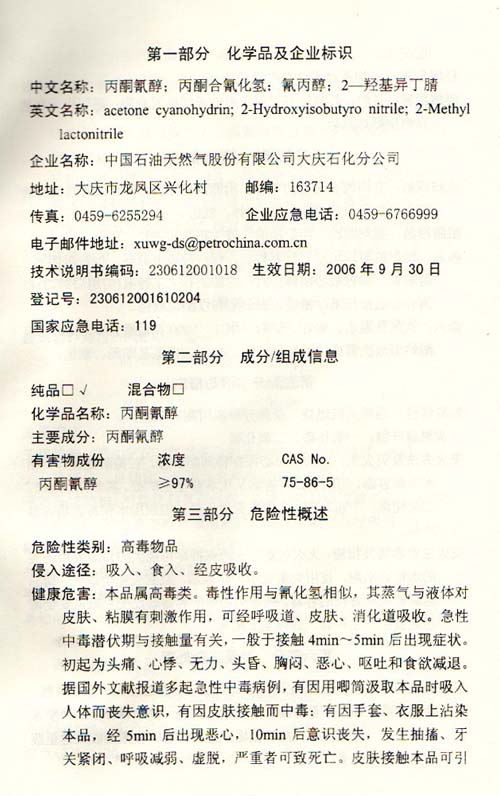 第一部分　化学品及企业标识

中文名称：丙酮氰醇；丙酮合氰化氢；氰丙醇；2—羟基异丁腈

英文名称：acetone cyanohydrin; 2-Hydroxyisobutyro nitrile; 2-Methyl lactonitrile

企业名称：中国石油天然气股份有限公司大庆石化分公司

地址：大庆市龙凤区兴化村　　邮编：163714

传真：0459-6255294　　企业应急电话：0459-6766999

电子邮件地址：xuwg-ds@petrochina.com.cn

技术说明书编码：230612001018　生效日期：2006 年 9 月 30 日

登记号：230612001610204

国家应急电话：119

第二部分　成分/组成信息

纯品□ √　　混合物□

化学品名称：丙酮氰醇

主要成分：丙酮氰醇

| 有害物成份 | 浓度 | CAS No. |
|---|---|---|
| 丙酮氰醇 | ≥97% | 75-86-5 |

第三部分　危险性概述

危险性类别：高毒物品

侵入途径：吸入、食入、经皮吸收。

健康危害：本品属高毒类。毒性作用与氰化氢相似，其蒸气与液体对皮肤、粘膜有刺激作用，可经呼吸道、皮肤、消化道吸收。急性中毒潜伏期与接触量有关，一般于接触 4min～5min 后出现症状。初起为头痛、心悸、无力、头昏、胸闷、恶心、呕吐和食欲减退。据国外文献报道多起急性中毒病例，有因用唧筒汲取本品时吸入人体而丧失意识，有因皮肤接触而中毒：有因手套、衣服上沾染本品，经 5min 后出现恶心，10min 后意识丧失，发生抽搐、牙关紧闭、呼吸减弱、虚脱，严重者可致死亡。皮肤接触本品可引